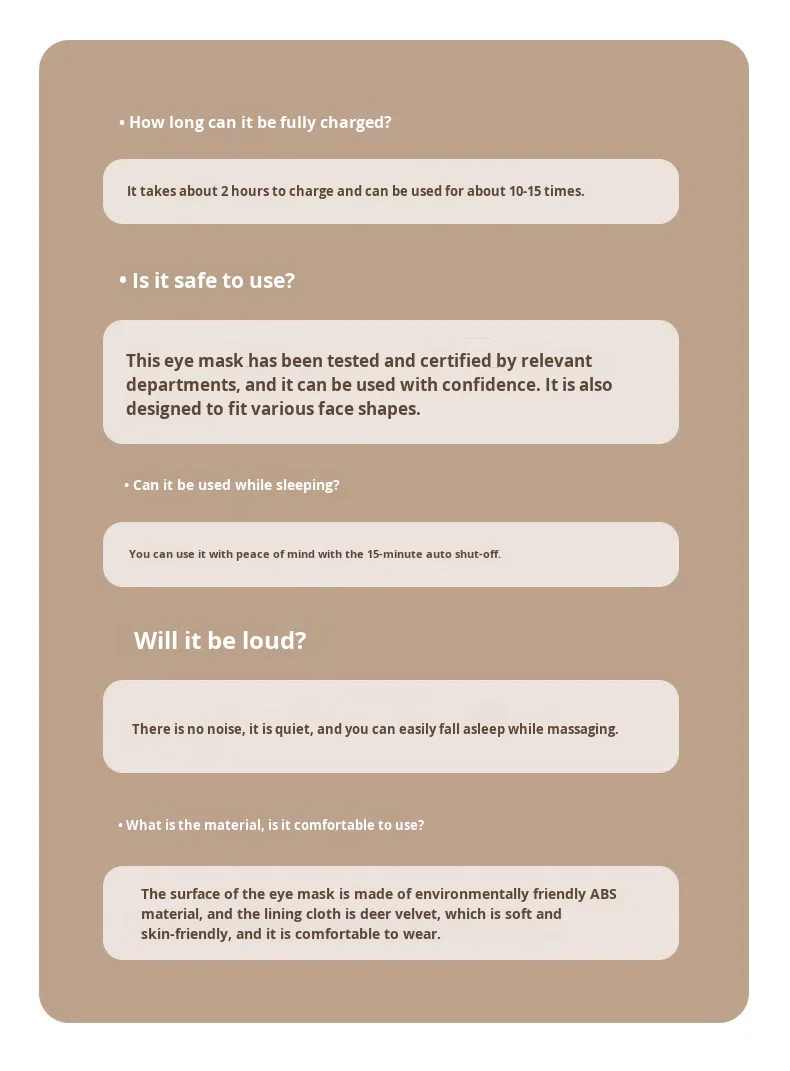 • How long can it be fully charged?

It takes about 2 hours to charge and can be used for about 10-15 times.

• Is it safe to use?

This eye mask has been tested and certified by relevant departments, and it can be used with confidence. It is also designed to fit various face shapes.

• Can it be used while sleeping?

You can use it with peace of mind with the 15-minute auto shut-off.

Will it be loud?

There is no noise, it is quiet, and you can easily fall asleep while massaging.

• What is the material, is it comfortable to use?

The surface of the eye mask is made of environmentally friendly ABS material, and the lining cloth is deer velvet, which is soft and skin-friendly, and it is comfortable to wear.